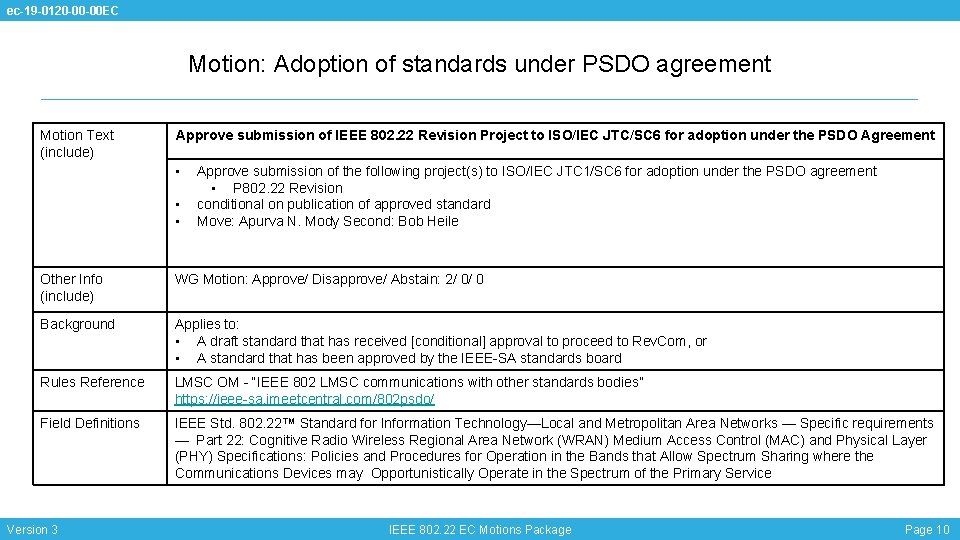 ec-19-0120-00-00EC

Motion: Adoption of standards under PSDO agreement

| Motion Text (include) | Approve submission of IEEE 802.22 Revision Project to ISO/IEC JTC/SC6 for adoption under the PSDO Agreement |
|---|---|
| | • Approve submission of the following project(s) to ISO/IEC JTC1/SC6 for adoption under the PSDO agreement • P802.22 Revision • conditional on publication of approved standard • Move: Apurva N. Mody Second: Bob Heile |
| Other Info (include) | WG Motion: Approve/ Disapprove/ Abstain: 2/ 0/ 0 |
| Background | Applies to: • A draft standard that has received [conditional] approval to proceed to RevCom, or • A standard that has been approved by the IEEE-SA standards board |
| Rules Reference | LMSC OM - "IEEE 802 LMSC communications with other standards bodies" https://ieee-sa.imeetcentral.com/802psdo/ |
| Field Definitions | IEEE Std. 802.22™ Standard for Information Technology—Local and Metropolitan Area Networks — Specific requirements — Part 22: Cognitive Radio Wireless Regional Area Network (WRAN) Medium Access Control (MAC) and Physical Layer (PHY) Specifications: Policies and Procedures for Operation in the Bands that Allow Spectrum Sharing where the Communications Devices may Opportunistically Operate in the Spectrum of the Primary Service |

Version 3 IEEE 802.22 EC Motions Package Page 10